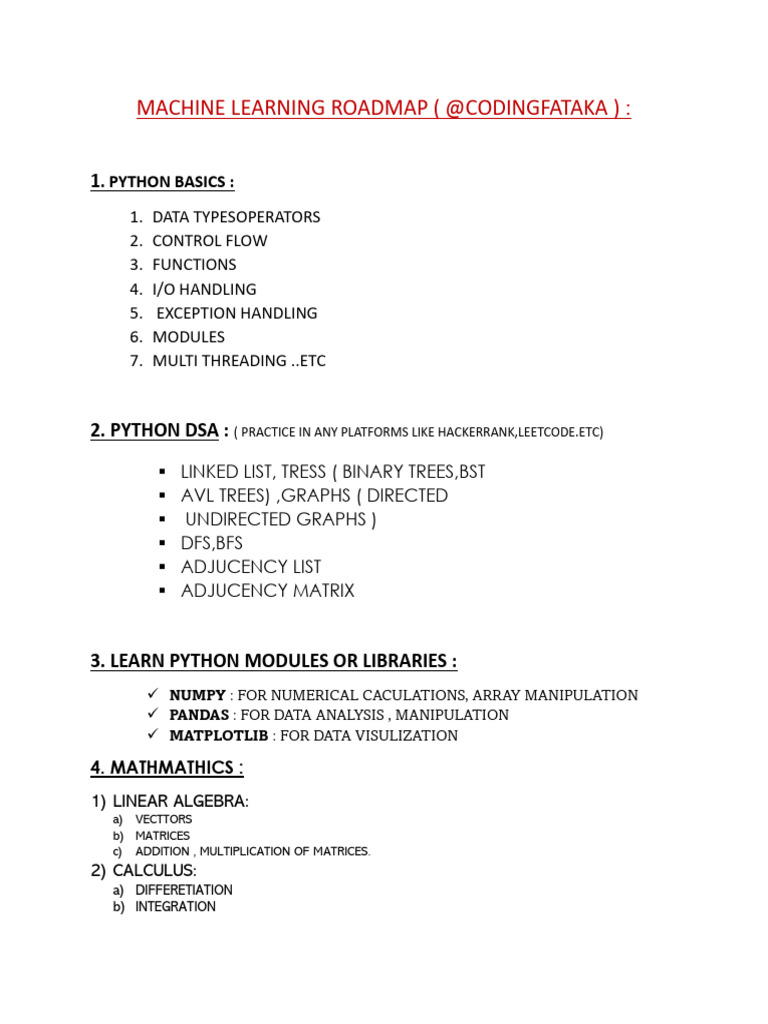 MACHINE LEARNING ROADMAP ( @CODINGFATAKA ) :

1. PYTHON BASICS :

1. DATA TYPESOPERATORS
2. CONTROL FLOW
3. FUNCTIONS
4. I/O HANDLING
5. EXCEPTION HANDLING
6. MODULES
7. MULTI THREADING ..ETC

2. PYTHON DSA : ( PRACTICE IN ANY PLATFORMS LIKE HACKERRANK,LEETCODE.ETC)

▪ LINKED LIST, TRESS ( BINARY TREES,BST
▪ AVL TREES) ,GRAPHS ( DIRECTED
▪ UNDIRECTED GRAPHS )
▪ DFS,BFS
▪ ADJUCENCY LIST
▪ ADJUCENCY MATRIX

3. LEARN PYTHON MODULES OR LIBRARIES :

✓ NUMPY : FOR NUMERICAL CACULATIONS, ARRAY MANIPULATION
✓ PANDAS : FOR DATA ANALYSIS , MANIPULATION
✓ MATPLOTLIB : FOR DATA VISULIZATION

4. MATHMATHICS :

1) LINEAR ALGEBRA:
a) VECTTORS
b) MATRICES
c) ADDITION , MULTIPLICATION OF MATRICES.
2) CALCULUS:
a) DIFFERETIATION
b) INTEGRATION